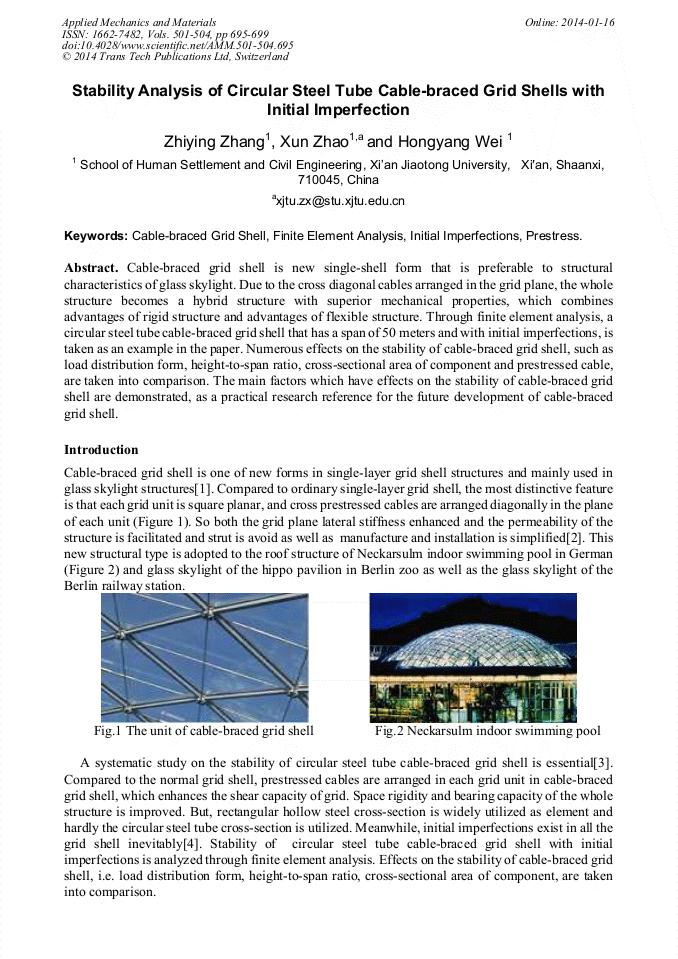 Applied Mechanics and Materials
ISSN: 1662-7482, Vols. 501-504, pp 695-699
doi:10.4028/www.scientific.net/AMM.501-504.695
© 2014 Trans Tech Publications Ltd, Switzerland

Online: 2014-01-16

Stability Analysis of Circular Steel Tube Cable-braced Grid Shells with Initial Imperfection

Zhiying Zhang$^1$, Xun Zhao$^{1,a}$ and Hongyang Wei $^1$

$^1$ School of Human Settlement and Civil Engineering, Xi'an Jiaotong University, Xi'an, Shaanxi, 710045, China

$^a$xjtu.zx@stu.xjtu.edu.cn

Keywords: Cable-braced Grid Shell, Finite Element Analysis, Initial Imperfections, Prestress.

Abstract. Cable-braced grid shell is new single-shell form that is preferable to structural characteristics of glass skylight. Due to the cross diagonal cables arranged in the grid plane, the whole structure becomes a hybrid structure with superior mechanical properties, which combines advantages of rigid structure and advantages of flexible structure. Through finite element analysis, a circular steel tube cable-braced grid shell that has a span of 50 meters and with initial imperfections, is taken as an example in the paper. Numerous effects on the stability of cable-braced grid shell, such as load distribution form, height-to-span ratio, cross-sectional area of component and prestressed cable, are taken into comparison. The main factors which have effects on the stability of cable-braced grid shell are demonstrated, as a practical research reference for the future development of cable-braced grid shell.

Introduction

Cable-braced grid shell is one of new forms in single-layer grid shell structures and mainly used in glass skylight structures[1]. Compared to ordinary single-layer grid shell, the most distinctive feature is that each grid unit is square planar, and cross prestressed cables are arranged diagonally in the plane of each unit (Figure 1). So both the grid plane lateral stiffness enhanced and the permeability of the structure is facilitated and strut is avoid as well as manufacture and installation is simplified[2]. This new structural type is adopted to the roof structure of Neckarsulm indoor swimming pool in German (Figure 2) and glass skylight of the hippo pavilion in Berlin zoo as well as the glass skylight of the Berlin railway station.

Fig.1 The unit of cable-braced grid shell

Fig.2 Neckarsulm indoor swimming pool

A systematic study on the stability of circular steel tube cable-braced grid shell is essential[3]. Compared to the normal grid shell, prestressed cables are arranged in each grid unit in cable-braced grid shell, which enhances the shear capacity of grid. Space rigidity and bearing capacity of the whole structure is improved. But, rectangular hollow steel cross-section is widely utilized as element and hardly the circular steel tube cross-section is utilized. Meanwhile, initial imperfections exist in all the grid shell inevitably[4]. Stability of circular steel tube cable-braced grid shell with initial imperfections is analyzed through finite element analysis. Effects on the stability of cable-braced grid shell, i.e. load distribution form, height-to-span ratio, cross-sectional area of component, are taken into comparison.